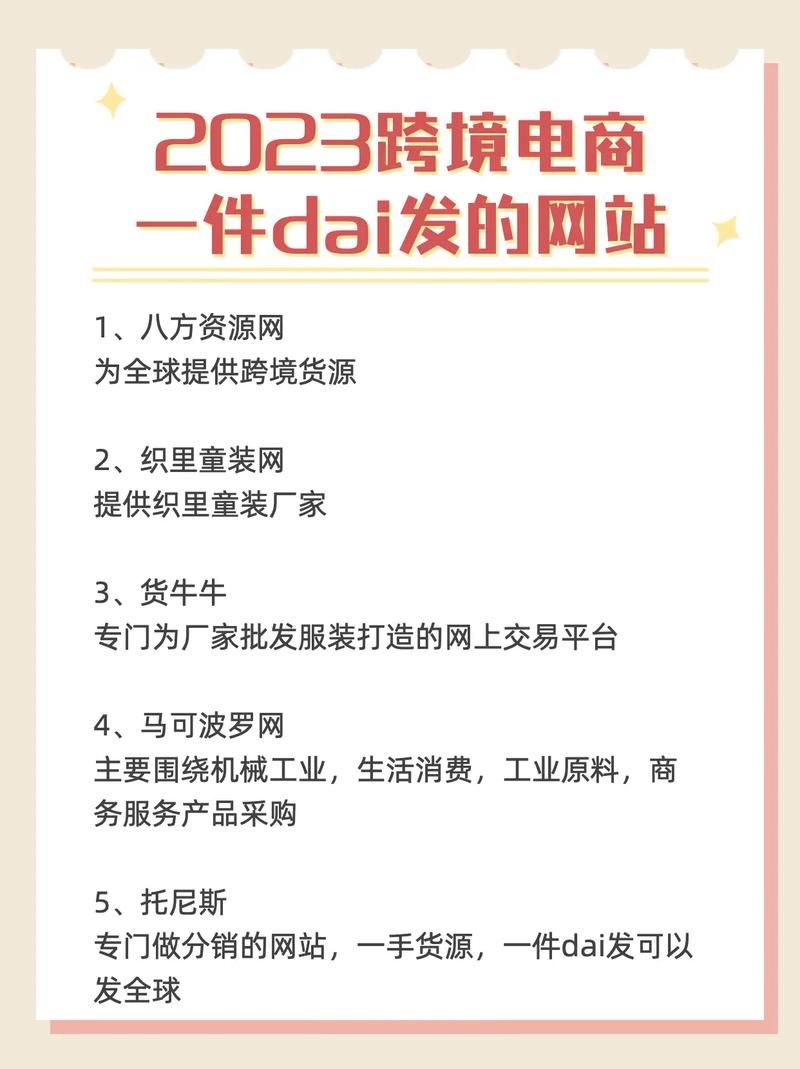 2023跨境电商
一件dai发的网站

1、八方资源网
为全球提供跨境货源

2、织里童装网
提供织里童装厂家

3、货牛牛
专门为厂家批发服装打造的网上交易平台

4、马可波罗网
主要围绕机械工业，生活消费，工业原料，商务服务产品采购

5、托尼斯
专门做分销的网站，一手货源，一件dai发可以发全球